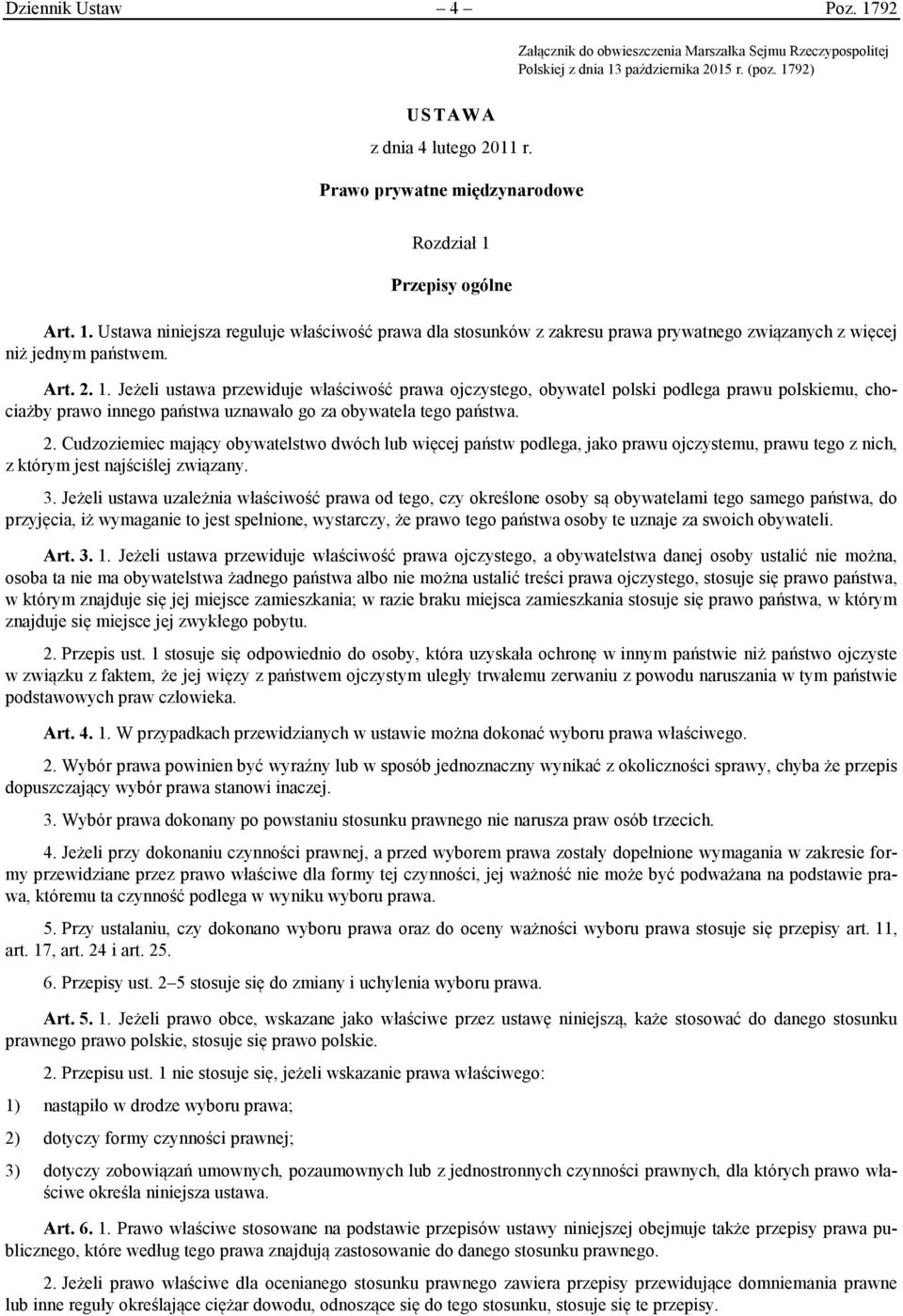 Dziennik Ustaw – 4 – Poz. 1792

Załącznik do obwieszczenia Marszałka Sejmu Rzeczypospolitej Polskiej z dnia 13 października 2015 r. (poz. 1792)

USTAWA

z dnia 4 lutego 2011 r.

Prawo prywatne międzynarodowe

Rozdział 1

Przepisy ogólne

Art. 1. Ustawa niniejsza reguluje właściwość prawa dla stosunków z zakresu prawa prywatnego związanych z więcej niż jednym państwem.

Art. 2. 1. Jeżeli ustawa przewiduje właściwość prawa ojczystego, obywatel polski podlega prawu polskiemu, chociażby prawo innego państwa uznawało go za obywatela tego państwa.

2. Cudzoziemiec mający obywatelstwo dwóch lub więcej państw podlega, jako prawu ojczystemu, prawu tego z nich, z którym jest najściślej związany.

3. Jeżeli ustawa uzależnia właściwość prawa od tego, czy określone osoby są obywatelami tego samego państwa, do przyjęcia, iż wymaganie to jest spełnione, wystarczy, że prawo tego państwa osoby te uznaje za swoich obywateli.

Art. 3. 1. Jeżeli ustawa przewiduje właściwość prawa ojczystego, a obywatelstwa danej osoby ustalić nie można, osoba ta nie ma obywatelstwa żadnego państwa albo nie można ustalić treści prawa ojczystego, stosuje się prawo państwa, w którym znajduje się jej miejsce zamieszkania; w razie braku miejsca zamieszkania stosuje się prawo państwa, w którym znajduje się miejsce jej zwykłego pobytu.

2. Przepis ust. 1 stosuje się odpowiednio do osoby, która uzyskała ochronę w innym państwie niż państwo ojczyste w związku z faktem, że jej więzy z państwem ojczystym uległy trwałemu zerwaniu z powodu naruszania w tym państwie podstawowych praw człowieka.

Art. 4. 1. W przypadkach przewidzianych w ustawie można dokonać wyboru prawa właściwego.

2. Wybór prawa powinien być wyraźny lub w sposób jednoznaczny wynikać z okoliczności sprawy, chyba że przepis dopuszczający wybór prawa stanowi inaczej.

3. Wybór prawa dokonany po powstaniu stosunku prawnego nie narusza praw osób trzecich.

4. Jeżeli przy dokonaniu czynności prawnej, a przed wyborem prawa zostały dopełnione wymagania w zakresie formy przewidziane przez prawo właściwe dla formy tej czynności, jej ważność nie może być podważana na podstawie prawa, któremu ta czynność podlega w wyniku wyboru prawa.

5. Przy ustalaniu, czy dokonano wyboru prawa oraz do oceny ważności wyboru prawa stosuje się przepisy art. 11, art. 17, art. 24 i art. 25.

6. Przepisy ust. 2–5 stosuje się do zmiany i uchylenia wyboru prawa.

Art. 5. 1. Jeżeli prawo obce, wskazane jako właściwe przez ustawę niniejszą, każe stosować do danego stosunku prawnego prawo polskie, stosuje się prawo polskie.

2. Przepisu ust. 1 nie stosuje się, jeżeli wskazanie prawa właściwego:

1) nastąpiło w drodze wyboru prawa;

2) dotyczy formy czynności prawnej;

3) dotyczy zobowiązań umownych, pozaumownych lub z jednostronnych czynności prawnych, dla których prawo właściwe określa niniejsza ustawa.

Art. 6. 1. Prawo właściwe stosowane na podstawie przepisów ustawy niniejszej obejmuje także przepisy prawa publicznego, które według tego prawa znajdują zastosowanie do danego stosunku prawnego.

2. Jeżeli prawo właściwe dla ocenianego stosunku prawnego zawiera przepisy przewidujące domniemania prawne lub inne reguły określające ciężar dowodu, odnoszące się do tego stosunku, stosuje się te przepisy.